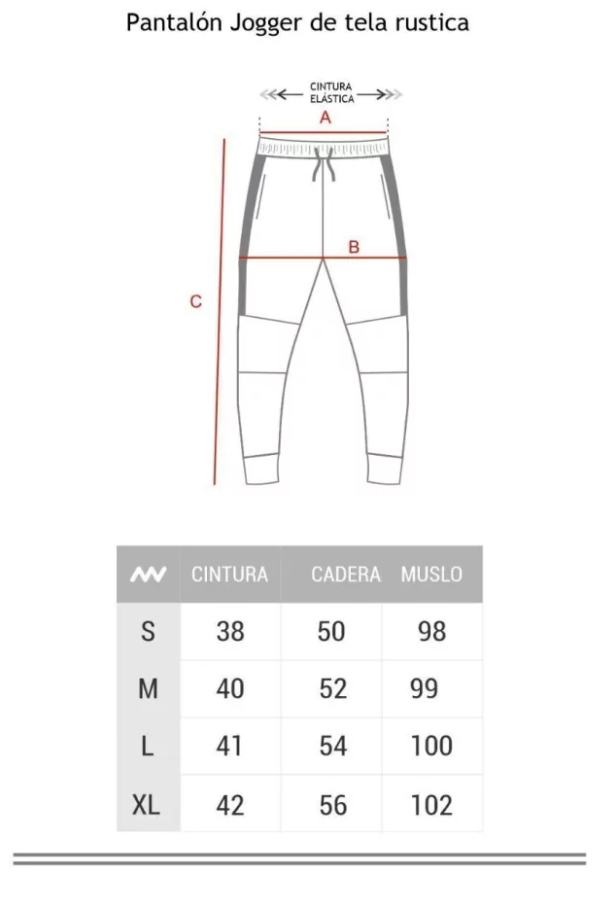 Pantalón Jogger de tela rustica

CINTURA ELÁSTICA

A

B

C

| | CINTURA | CADERA | MUSLO |
|---|---|---|---|
| S | 38 | 50 | 98 |
| M | 40 | 52 | 99 |
| L | 41 | 54 | 100 |
| XL | 42 | 56 | 102 |